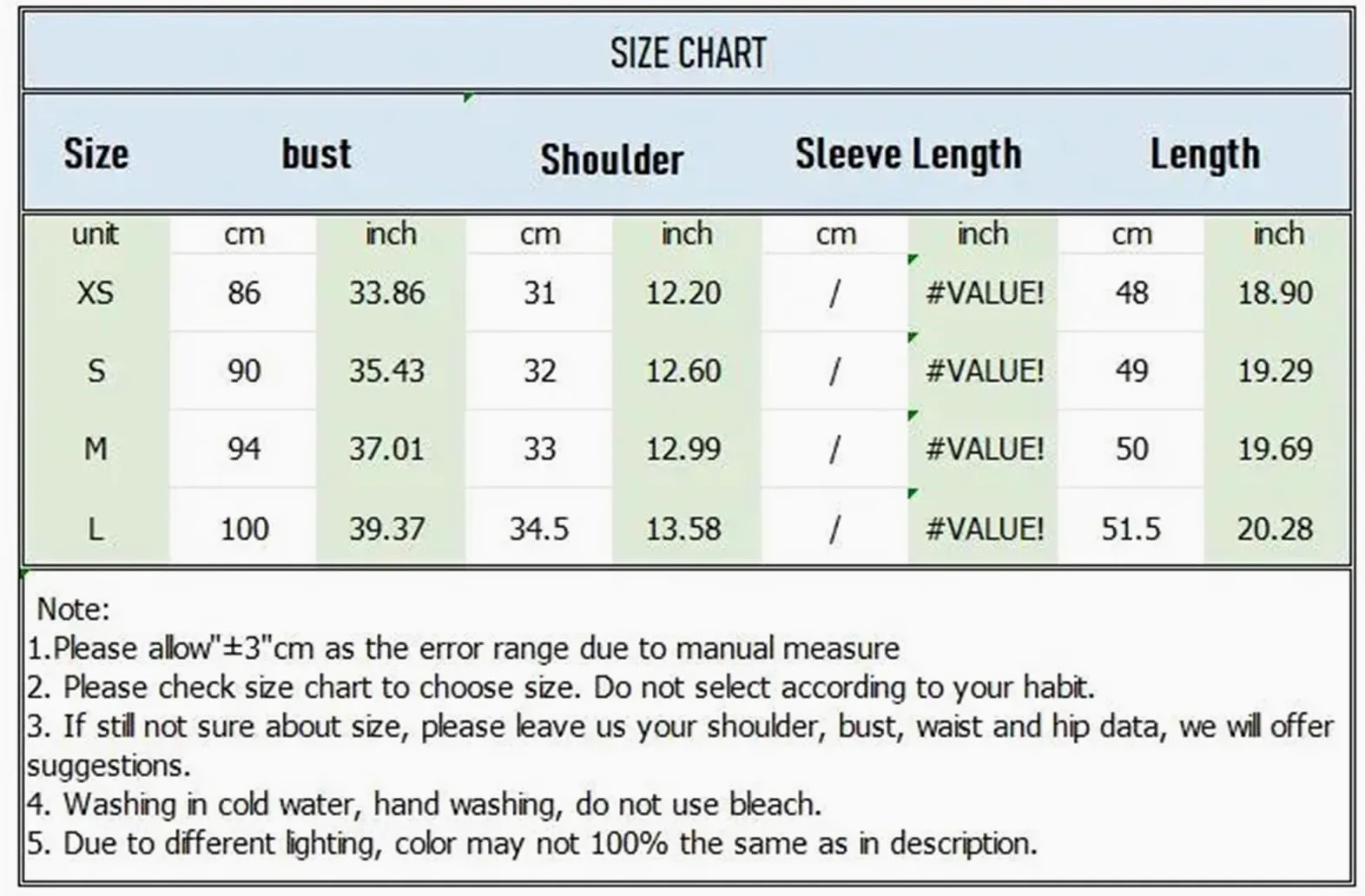 SIZE CHART

| Size | bust | | Shoulder | | Sleeve Length | | Length | |
|---|---|---|---|---|---|---|---|---|
| unit | cm | inch | cm | inch | cm | inch | cm | inch |
| XS | 86 | 33.86 | 31 | 12.20 | / | #VALUE! | 48 | 18.90 |
| S | 90 | 35.43 | 32 | 12.60 | / | #VALUE! | 49 | 19.29 |
| M | 94 | 37.01 | 33 | 12.99 | / | #VALUE! | 50 | 19.69 |
| L | 100 | 39.37 | 34.5 | 13.58 | / | #VALUE! | 51.5 | 20.28 |

Note:
1.Please allow"±3"cm as the error range due to manual measure
2. Please check size chart to choose size. Do not select according to your habit.
3. If still not sure about size, please leave us your shoulder, bust, waist and hip data, we will offer suggestions.
4. Washing in cold water, hand washing, do not use bleach.
5. Due to different lighting, color may not 100% the same as in description.